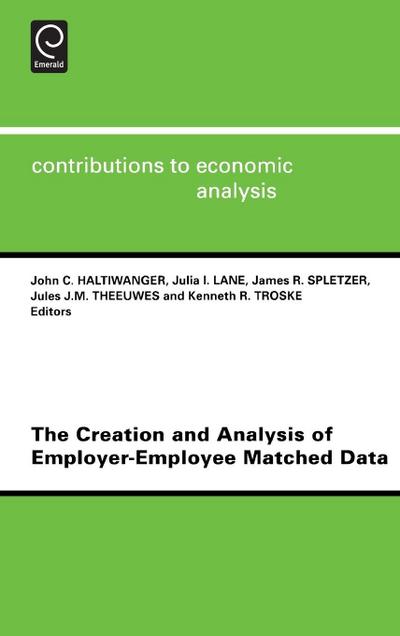 Emerald

contributions to economic analysis

John C. HALTIWANGER, Julia I. LANE, James R. SPLETZER, Jules J.M. THEEUWES and Kenneth R. TROSKE
Editors

The Creation and Analysis of Employer-Employee Matched Data